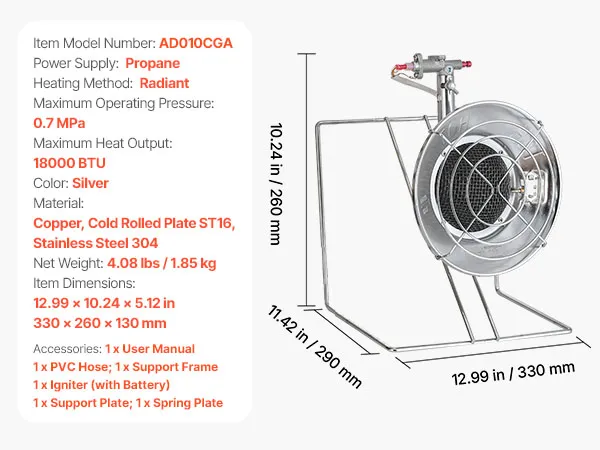 Item Model Number: AD010CGA
Power Supply: Propane
Heating Method: Radiant
Maximum Operating Pressure:
0.7 MPa
Maximum Heat Output:
18000 BTU
Color: Silver
Material:
Copper, Cold Rolled Plate ST16, Stainless Steel 304
Net Weight: 4.08 lbs / 1.85 kg
Item Dimensions:
12.99 × 10.24 × 5.12 in
330 × 260 × 130 mm

Accessories: 1 x User Manual
1 x PVC Hose; 1 x Support Frame
1 x Igniter (with Battery)
1 x Support Plate; 1 x Spring Plate

10.24 in / 260 mm

11.42 in / 290 mm

12.99 in / 330 mm